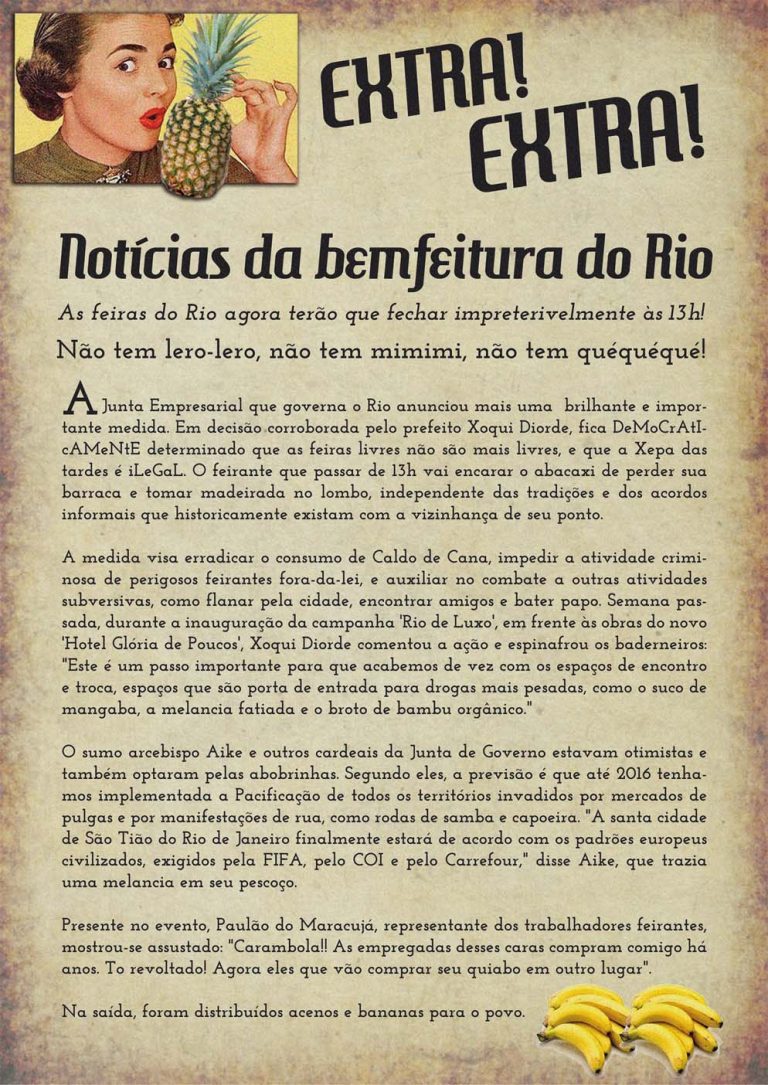 EXTRA! EXTRA!

Notícias da bemfeitura do Rio

As feiras do Rio agora terão que fechar impreterivelmente às 13h!

Não tem lero-lero, não tem mimimi, não tem quéquéqué!

A Junta Empresarial que governa o Rio anunciou mais uma brilhante e importante medida. Em decisão corroborada pelo prefeito Xoqui Diorde, fica DeMoCrAtIcAMeNtE determinado que as feiras livres não são mais livres, e que a Xepa das tardes é iLeGaL. O feirante que passar de 13h vai encarar o abacaxi de perder sua barraca e tomar madeirada no lombo, independente das tradições e dos acordos informais que historicamente existam com a vizinhança de seu ponto.

A medida visa erradicar o consumo de Caldo de Cana, impedir a atividade criminosa de perigosos feirantes fora-da-lei, e auxiliar no combate a outras atividades subversivas, como flanar pela cidade, encontrar amigos e bater papo. Semana passada, durante a inauguração da campanha 'Rio de Luxo', em frente às obras do novo 'Hotel Glória de Poucos', Xoqui Diorde comentou a ação e espinafrou os baderneiros: "Este é um passo importante para que acabemos de vez com os espaços de encontro e troca, espaços que são porta de entrada para drogas mais pesadas, como o suco de mangaba, a melancia fatiada e o broto de bambu orgânico."

O sumo arcebispo Aike e outros cardeais da Junta de Governo estavam otimistas e também optaram pelas abobrinhas. Segundo eles, a previsão é que até 2016 tenhamos implementada a Pacificação de todos os territórios invadidos por mercados de pulgas e por manifestações de rua, como rodas de samba e capoeira. "A santa cidade de São Tião do Rio de Janeiro finalmente estará de acordo com os padrões europeus civilizados, exigidos pela FIFA, pelo COI e pelo Carrefour," disse Aike, que trazia uma melancia em seu pescoço.

Presente no evento, Paulão do Maracujá, representante dos trabalhadores feirantes, mostrou-se assustado: "Carambola!! As empregadas desses caras compram comigo há anos. To revoltado! Agora eles que vão comprar seu quiabo em outro lugar".

Na saída, foram distribuídos acenos e bananas para o povo.